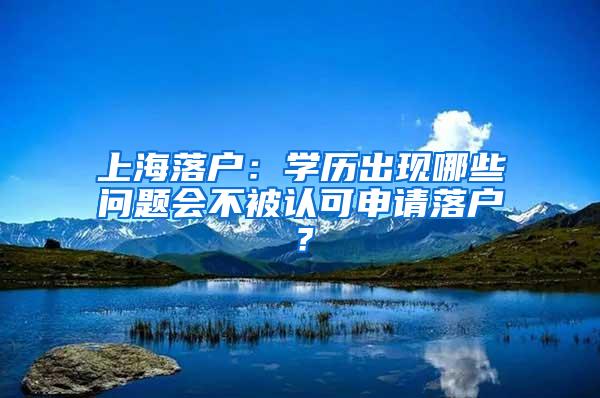 上海落户：学历出现哪些问题会不被认可申请落户？